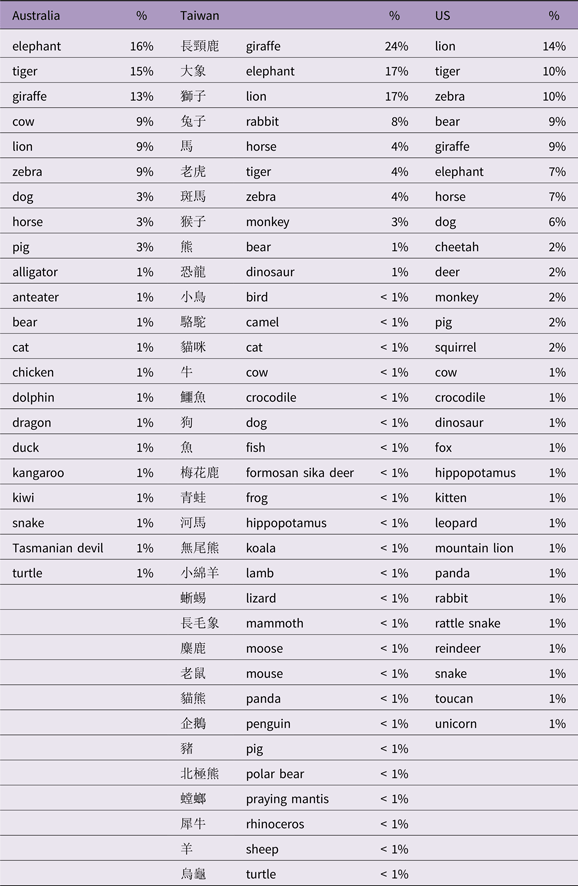 | Australia | % | Taiwan | | % | US | % |
|---|---|---|---|---|---|---|
| elephant | 16% | 長頸鹿 | giraffe | 24% | lion | 14% |
| tiger | 15% | 大象 | elephant | 17% | tiger | 10% |
| giraffe | 13% | 獅子 | lion | 17% | zebra | 10% |
| cow | 9% | 兔子 | rabbit | 8% | bear | 9% |
| lion | 9% | 馬 | horse | 4% | giraffe | 9% |
| zebra | 9% | 老虎 | tiger | 4% | elephant | 7% |
| dog | 3% | 斑馬 | zebra | 4% | horse | 7% |
| horse | 3% | 猴子 | monkey | 3% | dog | 6% |
| pig | 3% | 熊 | bear | 1% | cheetah | 2% |
| alligator | 1% | 恐龍 | dinosaur | 1% | deer | 2% |
| anteater | 1% | 小鳥 | bird | < 1% | monkey | 2% |
| bear | 1% | 駱駝 | camel | < 1% | pig | 2% |
| cat | 1% | 貓咪 | cat | < 1% | squirrel | 2% |
| chicken | 1% | 牛 | cow | < 1% | cow | 1% |
| dolphin | 1% | 鱷魚 | crocodile | < 1% | crocodile | 1% |
| dragon | 1% | 狗 | dog | < 1% | dinosaur | 1% |
| duck | 1% | 魚 | fish | < 1% | fox | 1% |
| kangaroo | 1% | 梅花鹿 | formosan sika deer | < 1% | hippopotamus | 1% |
| kiwi | 1% | 青蛙 | frog | < 1% | kitten | 1% |
| snake | 1% | 河馬 | hippopotamus | < 1% | leopard | 1% |
| Tasmanian devil | 1% | 無尾熊 | koala | < 1% | mountain lion | 1% |
| turtle | 1% | 小綿羊 | lamb | < 1% | panda | 1% |
| | | 蜥蜴 | lizard | < 1% | rabbit | 1% |
| | | 長毛象 | mammoth | < 1% | rattle snake | 1% |
| | | 麋鹿 | moose | < 1% | reindeer | 1% |
| | | 老鼠 | mouse | < 1% | snake | 1% |
| | | 貓熊 | panda | < 1% | toucan | 1% |
| | | 企鵝 | penguin | < 1% | unicorn | 1% |
| | | 豬 | pig | < 1% | | |
| | | 北極熊 | polar bear | < 1% | | |
| | | 螳螂 | praying mantis | < 1% | | |
| | | 犀牛 | rhinoceros | < 1% | | |
| | | 羊 | sheep | < 1% | | |
| | | 烏龜 | turtle | < 1% | | |